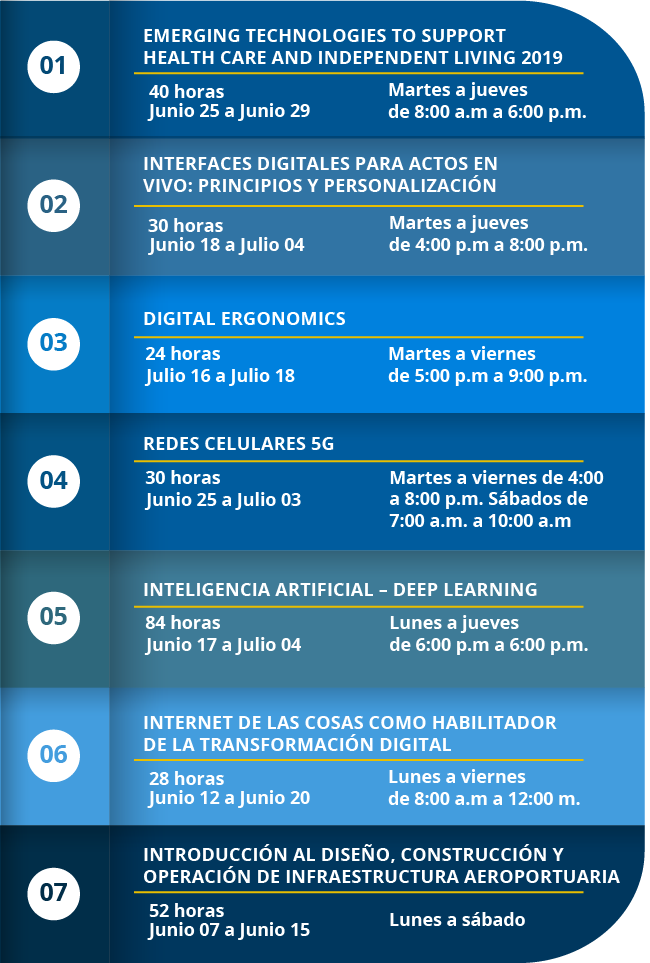 01

EMERGING TECHNOLOGIES TO SUPPORT HEALTH CARE AND INDEPENDENT LIVING 2019

40 horas
Junio 25 a Junio 29

Martes a jueves
de 8:00 a.m a 6:00 p.m.

02

INTERFACES DIGITALES PARA ACTOS EN VIVO: PRINCIPIOS Y PERSONALIZACIÓN

30 horas
Junio 18 a Julio 04

Martes a jueves
de 4:00 p.m a 8:00 p.m.

03

DIGITAL ERGONOMICS

24 horas
Julio 16 a Julio 18

Martes a viernes
de 5:00 p.m a 9:00 p.m.

04

REDES CELULARES 5G

30 horas
Junio 25 a Julio 03

Martes a viernes de 4:00 a 8:00 p.m. Sábados de 7:00 a.m. a 10:00 a.m

05

INTELIGENCIA ARTIFICIAL – DEEP LEARNING

84 horas
Junio 17 a Julio 04

Lunes a jueves
de 6:00 p.m a 6:00 p.m.

06

INTERNET DE LAS COSAS COMO HABILITADOR DE LA TRANSFORMACIÓN DIGITAL

28 horas
Junio 12 a Junio 20

Lunes a viernes
de 8:00 a.m a 12:00 m.

07

INTRODUCCIÓN AL DISEÑO, CONSTRUCCIÓN Y OPERACIÓN DE INFRAESTRUCTURA AEROPORTUARIA

52 horas
Junio 07 a Junio 15

Lunes a sábado